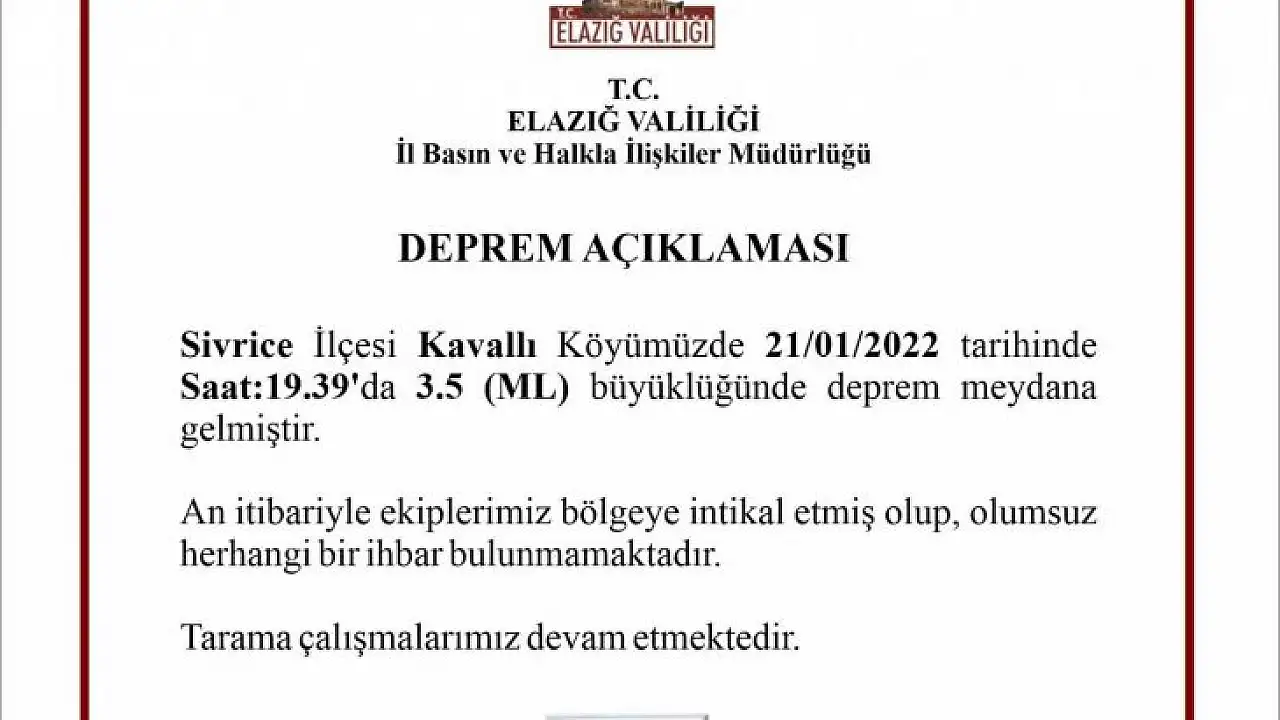 T.C.
ELAZIĞ VALİLİĞİ

T.C.
ELAZIĞ VALİLİĞİ
İl Basın ve Halkla İlişkiler Müdürlüğü

DEPREM AÇIKLAMASI

Sivrice İlçesi Kavallı Köyümüzde 21/01/2022 tarihinde Saat:19.39'da 3.5 (ML) büyüklüğünde deprem meydana gelmiştir.

An itibariyle ekiplerimiz bölgeye intikal etmiş olup, olumsuz herhangi bir ihbar bulunmamaktadır.

Tarama çalışmalarımız devam etmektedir.